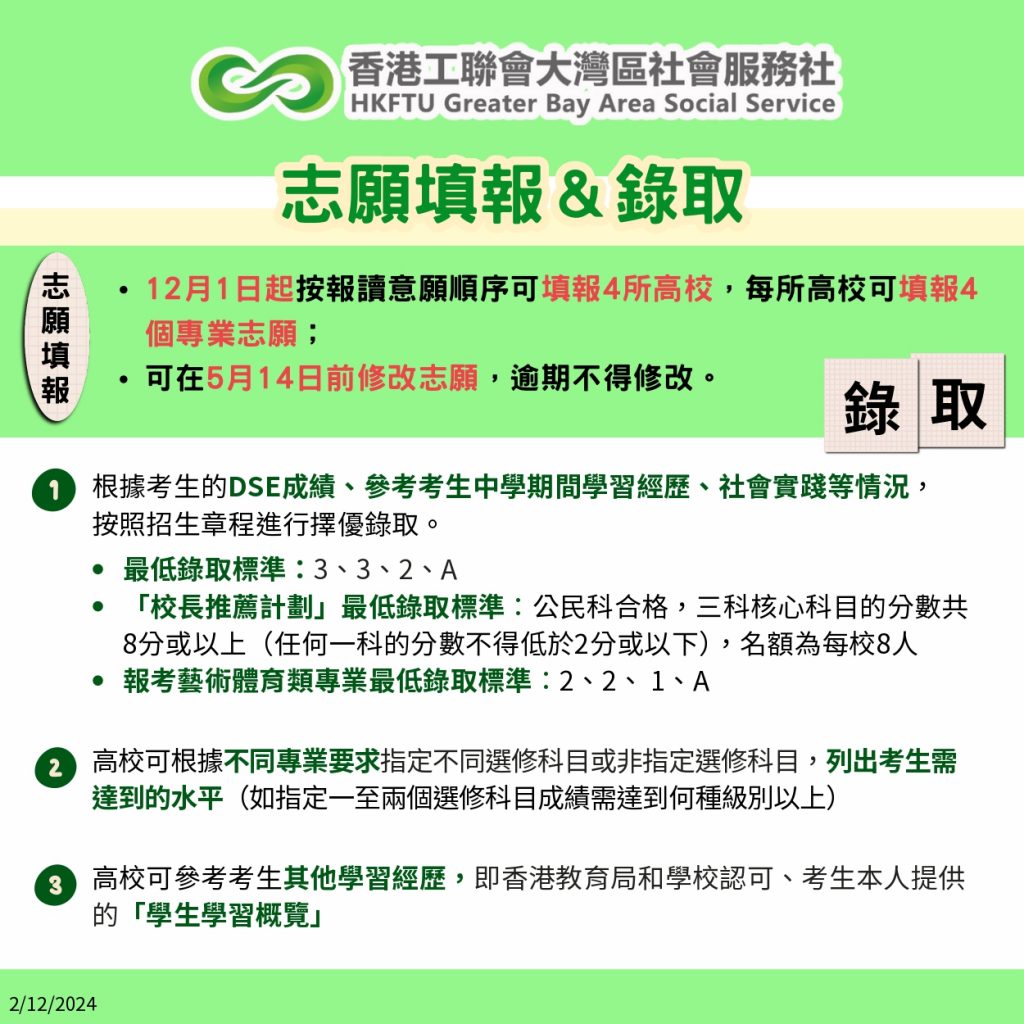 香港工聯會大灣區社會服務社
HKFTU Greater Bay Area Social Service

志願填報 & 錄取

志願填報

• 12月1日起按報讀意願順序可填報4所高校，每所高校可填報4個專業志願；
• 可在5月14日前修改志願，逾期不得修改。

錄取

1 根據考生的DSE成績、參考考生中學期間學習經歷、社會實踐等情況，按照招生章程進行擇優錄取。

• 最低錄取標準：3、3、2、A
• 「校長推薦計劃」最低錄取標準：公民科合格，三科核心科目的分數共8分或以上（任何一科的分數不得低於2分或以下），名額為每校8人
• 報考藝術體育類專業最低錄取標準：2、2、 1、A

2 高校可根據不同專業要求指定不同選修科目或非指定選修科目，列出考生需達到的水平（如指定一至兩個選修科目成績需達到何種級別以上）

3 高校可參考考生其他學習經歷，即香港教育局和學校認可、考生本人提供的「學生學習概覽」

2/12/2024